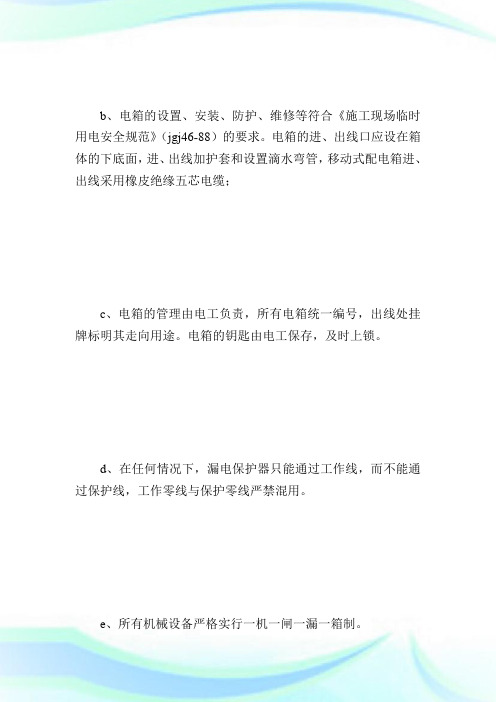 b、电箱的设置、安装、防护、维修等符合《施工现场临时用电安全规范》（jgj46-88）的要求。电箱的进、出线口应设在箱体的下底面，进、出线加护套和设置滴水弯管，移动式配电箱进、出线采用橡皮绝缘五芯电缆；

c、电箱的管理由电工负责，所有电箱统一编号，出线处挂牌标明其走向用途。电箱的钥匙由电工保存，及时上锁。

d、在任何情况下，漏电保护器只能通过工作线，而不能通过保护线，工作零线与保护零线严禁混用。

e、所有机械设备严格实行一机一闸一漏一箱制。